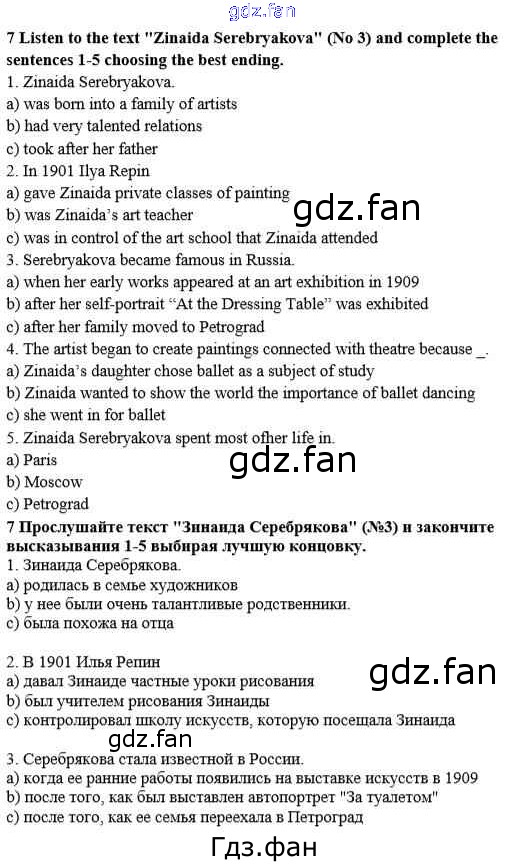 7 Listen to the text "Zinaida Serebryakova" (No 3) and complete the sentences 1-5 choosing the best ending.
1. Zinaida Serebryakova.
a) was born into a family of artists
b) had very talented relations
c) took after her father
2. In 1901 Ilya Repin
a) gave Zinaida private classes of painting
b) was Zinaida's art teacher
c) was in control of the art school that Zinaida attended
3. Serebryakova became famous in Russia.
a) when her early works appeared at an art exhibition in 1909
b) after her self-portrait "At the Dressing Table" was exhibited
c) after her family moved to Petrograd
4. The artist began to create paintings connected with theatre because _.
a) Zinaida's daughter chose ballet as a subject of study
b) Zinaida wanted to show the world the importance of ballet dancing
c) she went in for ballet
5. Zinaida Serebryakova spent most ofher life in.
a) Paris
b) Moscow
c) Petrograd
7 Прослушайте текст "Зинаида Серебрякова" (№3) и закончите высказывания 1-5 выбирая лучшую концовку.
1. Зинаида Серебрякова.
a) родилась в семье художников
b) у нее были очень талантливые родственники.
c) была похожа на отца

2. В 1901 Илья Репин
a) давал Зинаиде частные уроки рисования
b) был учителем рисования Зинаиды
c) контролировал школу искусств, которую посещала Зинаида

3. Серебрякова стала известной в России.
a) когда ее ранние работы появились на выставке искусств в 1909
b) после того, как был выставлен автопортрет "За туалетом"
c) после того, как ее семья переехала в Петроград

gdz.fan
Гдз.фан